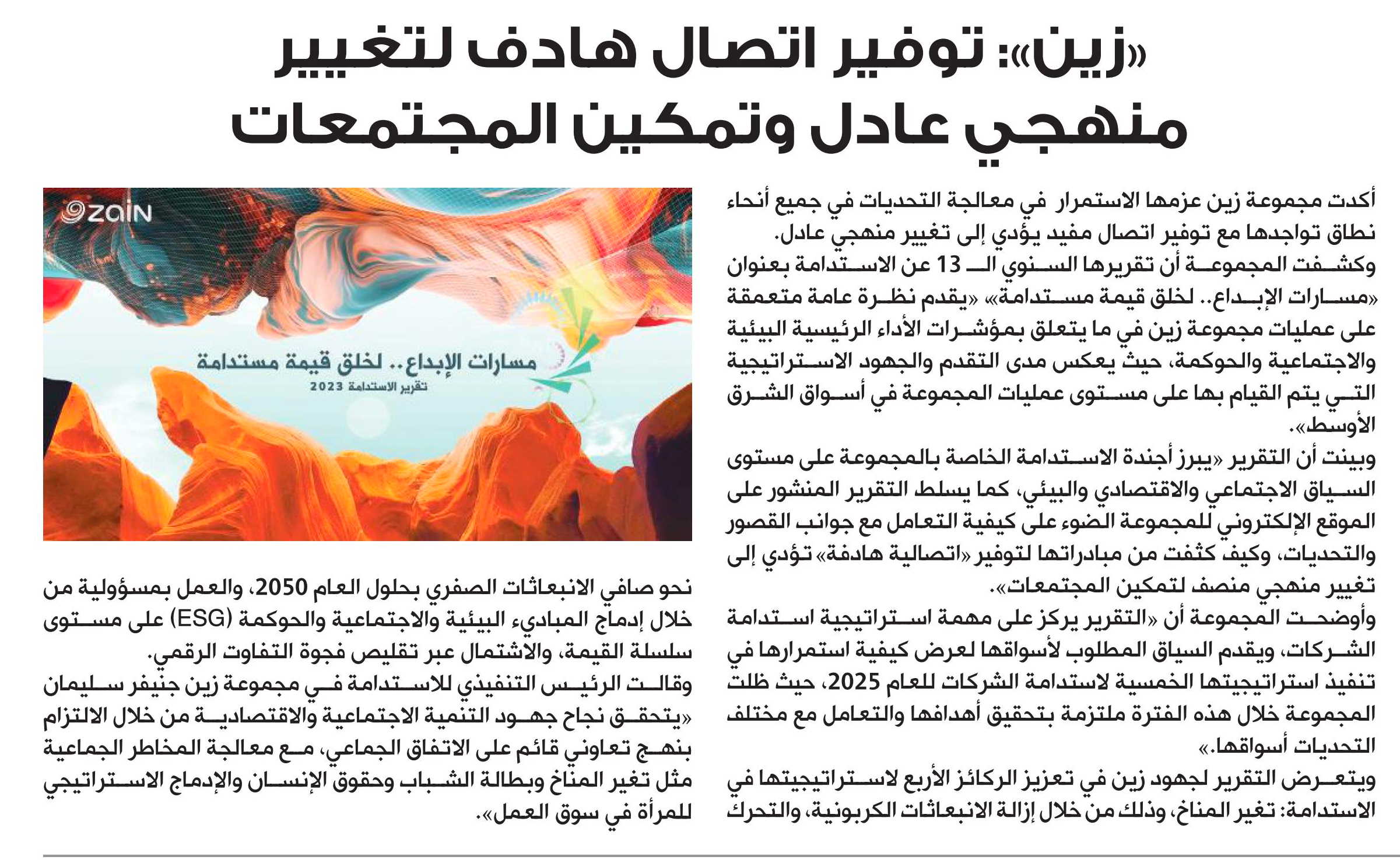 «زين»: توفير اتصال هادف لتغيير منهجي عادل وتمكين المجتمعات

أكدت مجموعة زين عزمها الاستمرار في معالجة التحديات في جميع أنحاء نطاق تواجدها مع توفير اتصال مفيد يؤدي إلى تغيير منهجي عادل.

وكشفت المجموعة أن تقريرها السنوي الـ 13 عن الاستدامة بعنوان «مسارات الإبداع.. لخلق قيمة مستدامة» «يقدم نظرة عامة متعمقة على عمليات مجموعة زين في ما يتعلق بمؤشرات الأداء الرئيسية البيئية والاجتماعية والحوكمة، حيث يعكس مدى التقدم والجهود الاستراتيجية التي يتم القيام بها على مستوى عمليات المجموعة في أسواق الشرق الأوسط».

وبينت أن التقرير «يبرز أجندة الاستدامة الخاصة بالمجموعة على مستوى السياق الاجتماعي والاقتصادي والبيئي، كما يسلط التقرير المنشور على الموقع الإلكتروني للمجموعة الضوء على كيفية التعامل مع جوانب القصور والتحديات، وكيف كثفت من مبادراتها لتوفير «اتصالية هادفة» تؤدي إلى تغيير منهجي منصف لتمكين المجتمعات».

وأوضحت المجموعة أن «التقرير يركز على مهمة استراتيجية استدامة الشركات، ويقدم السياق المطلوب لأسواقها لعرض كيفية استمرارها في تنفيذ استراتيجيتها الخمسية لاستدامة الشركات للعام 2025، حيث ظلت المجموعة خلال هذه الفترة ملتزمة بتحقيق أهدافها والتعامل مع مختلف التحديات أسواقها.»

ويتعرض التقرير لجهود زين في تعزيز الركائز الأربع لاستراتيجيتها في الاستدامة: تغير المناخ، وذلك من خلال إزالة الانبعاثات الكربونية، والتحرك

zain
مسارات الإبداع.. لخلق قيمة مستدامة
تقرير الاستدامة 2023

نحو صافي الانبعاثات الصفري بحلول العام 2050، والعمل بمسؤولية من خلال إدماج المبادىء البيئية والاجتماعية والحوكمة (ESG) على مستوى سلسلة القيمة، والاشتمال عبر تقليص فجوة التفاوت الرقمي.

وقالت الرئيس التنفيذي للاستدامة في مجموعة زين جنيفر سليمان «يتحقق نجاح جهود التنمية الاجتماعية والاقتصادية من خلال الالتزام بنهج تعاوني قائم على الاتفاق الجماعي، مع معالجة المخاطر الجماعية مثل تغير المناخ وبطالة الشباب وحقوق الإنسان والإدماج الاستراتيجي للمرأة في سوق العمل».